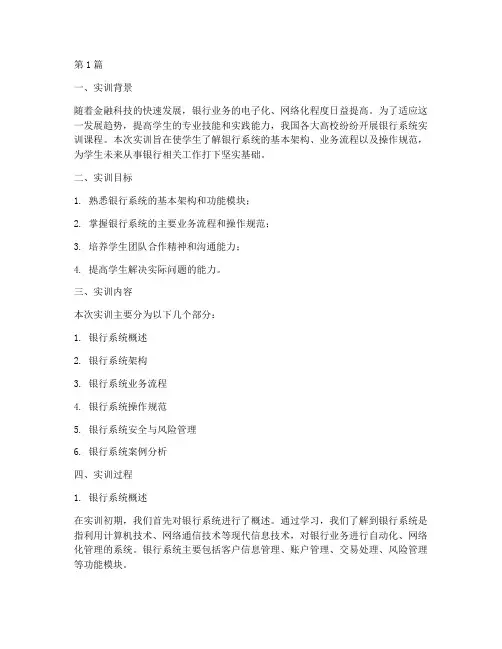 第 1 篇

一、实训背景

随着金融科技的快速发展，银行业务的电子化、网络化程度日益提高。为了适应这一发展趋势，提高学生的专业技能和实践能力，我国各大高校纷纷开展银行系统实训课程。本次实训旨在使学生了解银行系统的基本架构、业务流程以及操作规范，为学生未来从事银行相关工作打下坚实基础。

二、实训目标

1. 熟悉银行系统的基本架构和功能模块；

2. 掌握银行系统的主要业务流程和操作规范；

3. 培养学生团队合作精神和沟通能力；

4. 提高学生解决实际问题的能力。

三、实训内容

本次实训主要分为以下几个部分：

1. 银行系统概述

2. 银行系统架构

3. 银行系统业务流程

4. 银行系统操作规范

5. 银行系统安全与风险管理

6. 银行系统案例分析

四、实训过程

1. 银行系统概述

在实训初期，我们首先对银行系统进行了概述。通过学习，我们了解到银行系统是指利用计算机技术、网络通信技术等现代信息技术，对银行业务进行自动化、网络化管理的系统。银行系统主要包括客户信息管理、账户管理、交易处理、风险管理等功能模块。